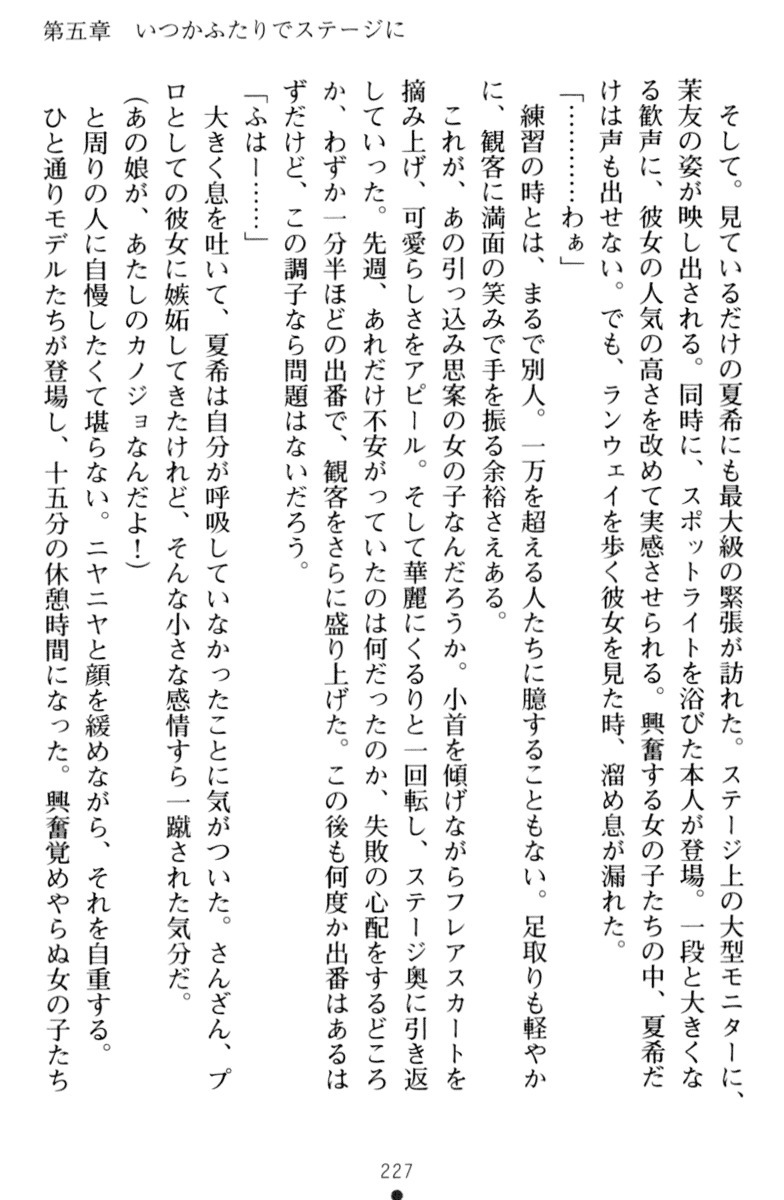 第五章　いつかふたりでステージに

そして。見ているだけの夏希にも最大級の緊張が訪れた。ステージ上の大型モニターに、茉友の姿が映し出される。同時に、スポットライトを浴びた本人が登場。一段と大きくなる歓声に、彼女の人気の高さを改めて実感させられる。興奮する女の子たちの中、夏希だけは声も出せない。でも、ランウェイを歩く彼女を見た時、溜め息が漏れた。

「…………わぁ」

練習の時とは、まるで別人。一万を超える人たちに臆することもない。足取りも軽やかに、観客に満面の笑みで手を振る余裕さえある。

これが、あの引っ込み思案の女の子なんだろうか。小首を傾げながらフレアスカートを摘み上げ、可愛らしさをアピール。そして華麗にくるりと一回転し、ステージ奥に引き返していった。先週、あれだけ不安がっていたのは何だったのか、失敗の心配をするどころか、わずか一分半ほどの出番で、観客をさらに盛り上げた。この後も何度か出番はあるはずだけど、この調子なら問題はないだろう。

「ふはー……」

大きく息を吐いて、夏希は自分が呼吸していなかったことに気がついた。さんざん、プロとしての彼女に嫉妬してきたけれど、そんな小さな感情すら一蹴された気分だ。

（あの娘が、あたしのカノジョなんだよ！）

と周りの人に自慢したくて堪らない。ニヤニヤと顔を緩めながら、それを自重する。

ひと通りモデルたちが登場し、十五分の休憩時間になった。興奮覚めやらぬ女の子たち

227